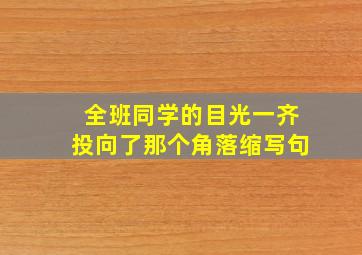 全班同学的目光一齐投向了那个角落缩写句